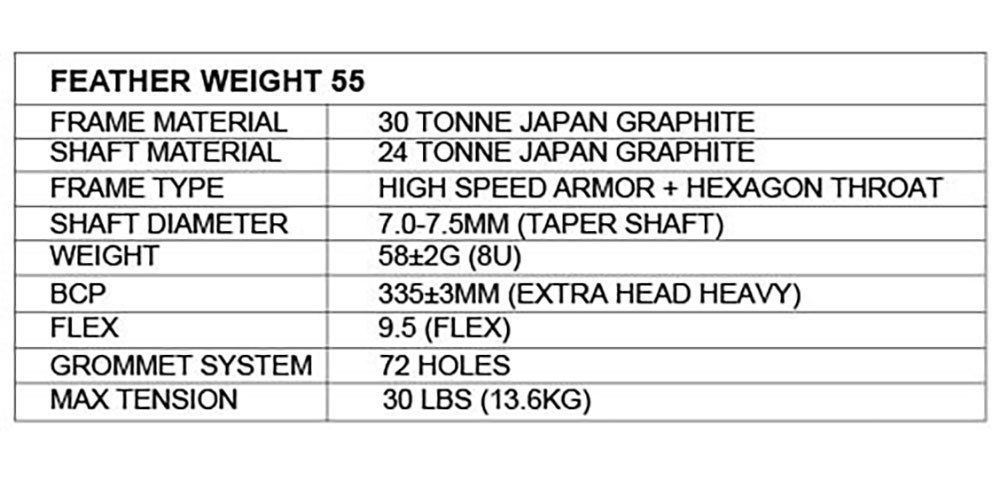 | FEATHER WEIGHT 55 | |
|---|---|
| FRAME MATERIAL | 30 TONNE JAPAN GRAPHITE |
| SHAFT MATERIAL | 24 TONNE JAPAN GRAPHITE |
| FRAME TYPE | HIGH SPEED ARMOR + HEXAGON THROAT |
| SHAFT DIAMETER | 7.0-7.5MM (TAPER SHAFT) |
| WEIGHT | 58±2G (8U) |
| BCP | 335±3MM (EXTRA HEAD HEAVY) |
| FLEX | 9.5 (FLEX) |
| GROMMET SYSTEM | 72 HOLES |
| MAX TENSION | 30 LBS (13.6KG) |